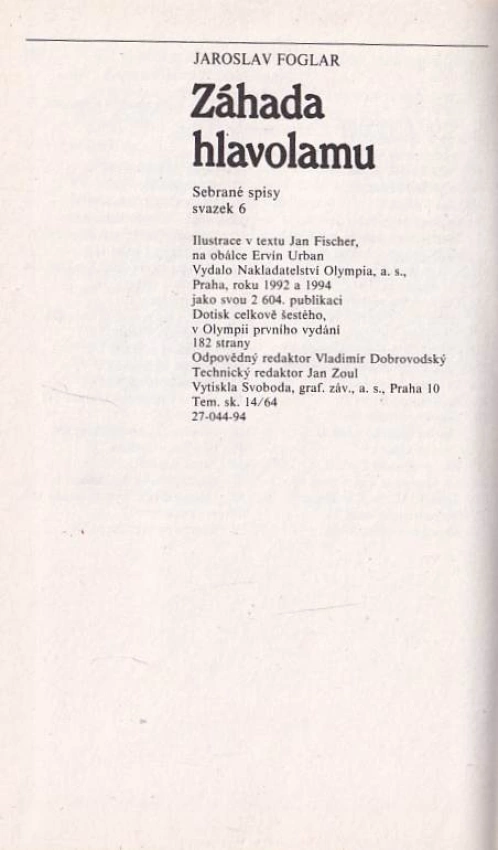 JAROSLAV FOGLAR

Záhada hlavolamu

Sebrané spisy
svazek 6

Ilustrace v textu Jan Fischer,
na obálce Ervín Urban
Vydalo Nakladatelství Olympia, a. s.,
Praha, roku 1992 a 1994
jako svou 2 604. publikaci
Dotisk celkově šestého,
v Olympii prvního vydání
182 strany
Odpovědný redaktor Vladimír Dobrovodský
Technický redaktor Jan Zoul
Vytiskla Svoboda, graf. záv., a. s., Praha 10
Tem. sk. 14/64
27-044-94